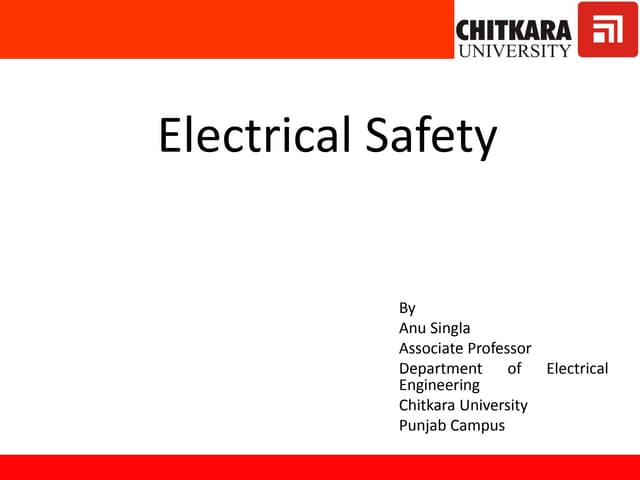 CHITKARA UNIVERSITY

Electrical Safety

By
Anu Singla
Associate Professor
Department of Electrical Engineering
Chitkara University
Punjab Campus